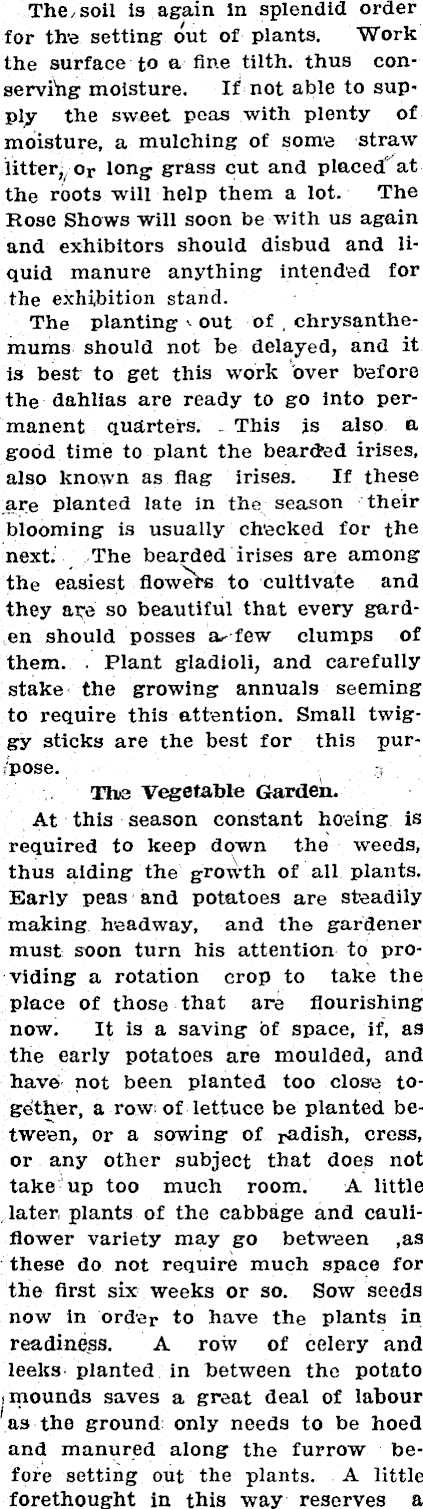 The soil is again in splendid order for the setting out of plants. Work the surface to a fine tilth. thus conserving moisture. If not able to supply the sweet peas with plenty of moisture, a mulching of some straw litter, or long grass cut and placed at the roots will help them a lot. The Rose Shows will soon be with us again and exhibitors should disbud and liquid manure anything intended for the exhibition stand.

The planting out of chrysanthemums should not be delayed, and it is best to get this work over before the dahlias are ready to go into permanent quarters. This is also a good time to plant the bearded irises, also known as flag irises. If these are planted late in the season their blooming is usually checked for the next. The bearded irises are among the easiest flowers to cultivate and they are so beautiful that every garden should posses a few clumps of them. Plant gladioli, and carefully stake the growing annuals seeming to require this attention. Small twiggy sticks are the best for this purpose.

The Vegetable Garden.

At this season constant hoeing is required to keep down the weeds, thus aiding the growth of all plants. Early peas and potatoes are steadily making headway, and the gardener must soon turn his attention to providing a rotation crop to take the place of those that are flourishing now. It is a saving of space, if, as the early potatoes are moulded, and have not been planted too close together, a row of lettuce be planted between, or a sowing of radish, cress, or any other subject that does not take up too much room. A little later plants of the cabbage and cauliflower variety may go between ,as these do not require much space for the first six weeks or so. Sow seeds now in order to have the plants in readiness. A row of celery and leeks planted in between the potato mounds saves a great deal of labour as the ground only needs to be hoed and manured along the furrow before setting out the plants. A little forethought in this way reserves a